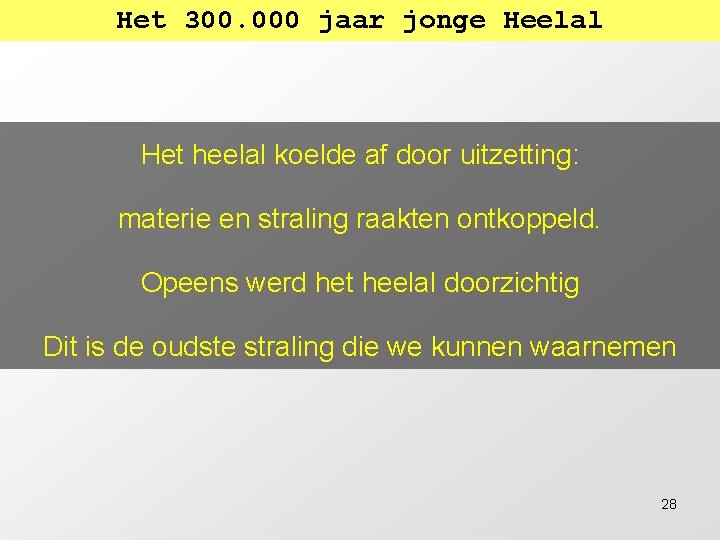 Het 300.000 jaar jonge Heelal

Het heelal koelde af door uitzetting:

materie en straling raakten ontkoppeld.

Opeens werd het heelal doorzichtig

Dit is de oudste straling die we kunnen waarnemen

28